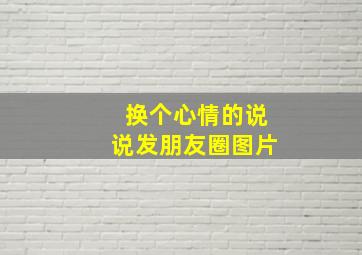 换个心情的说说发朋友圈图片